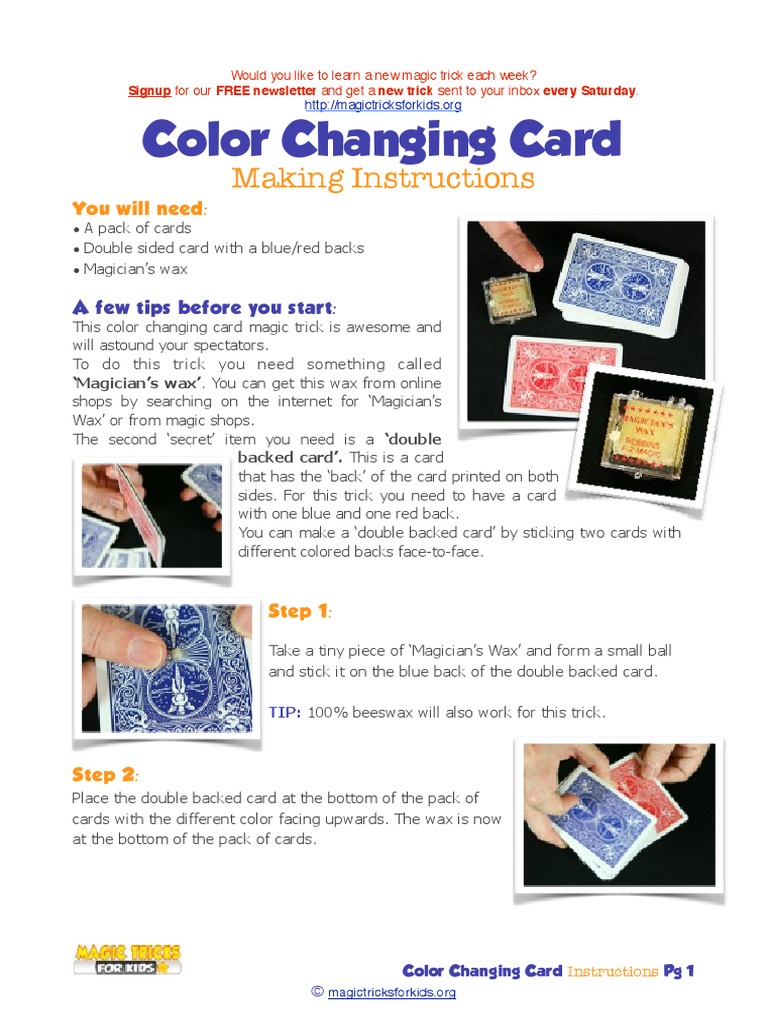 Would you like to learn a new magic trick each week?
Signup for our FREE newsletter and get a new trick sent to your inbox every Saturday.
http://magictricksforkids.org

Color Changing Card
Making Instructions

You will need:
• A pack of cards
• Double sided card with a blue/red backs
• Magician's wax

A few tips before you start:
This color changing card magic trick is awesome and will astound your spectators.
To do this trick you need something called 'Magician's wax'. You can get this wax from online shops by searching on the internet for 'Magician's Wax' or from magic shops.
The second 'secret' item you need is a 'double backed card'. This is a card that has the 'back' of the card printed on both sides. For this trick you need to have a card with one blue and one red back.
You can make a 'double backed card' by sticking two cards with different colored backs face-to-face.

MAGICIAN'S WAX

Step 1:
Take a tiny piece of 'Magician's Wax' and form a small ball and stick it on the blue back of the double backed card.

TIP: 100% beeswax will also work for this trick.

Step 2:
Place the double backed card at the bottom of the pack of cards with the different color facing upwards. The wax is now at the bottom of the pack of cards.

MAGIC TRICKS FOR KIDS

Color Changing Card Instructions Pg 1
© magictricksforkids.org